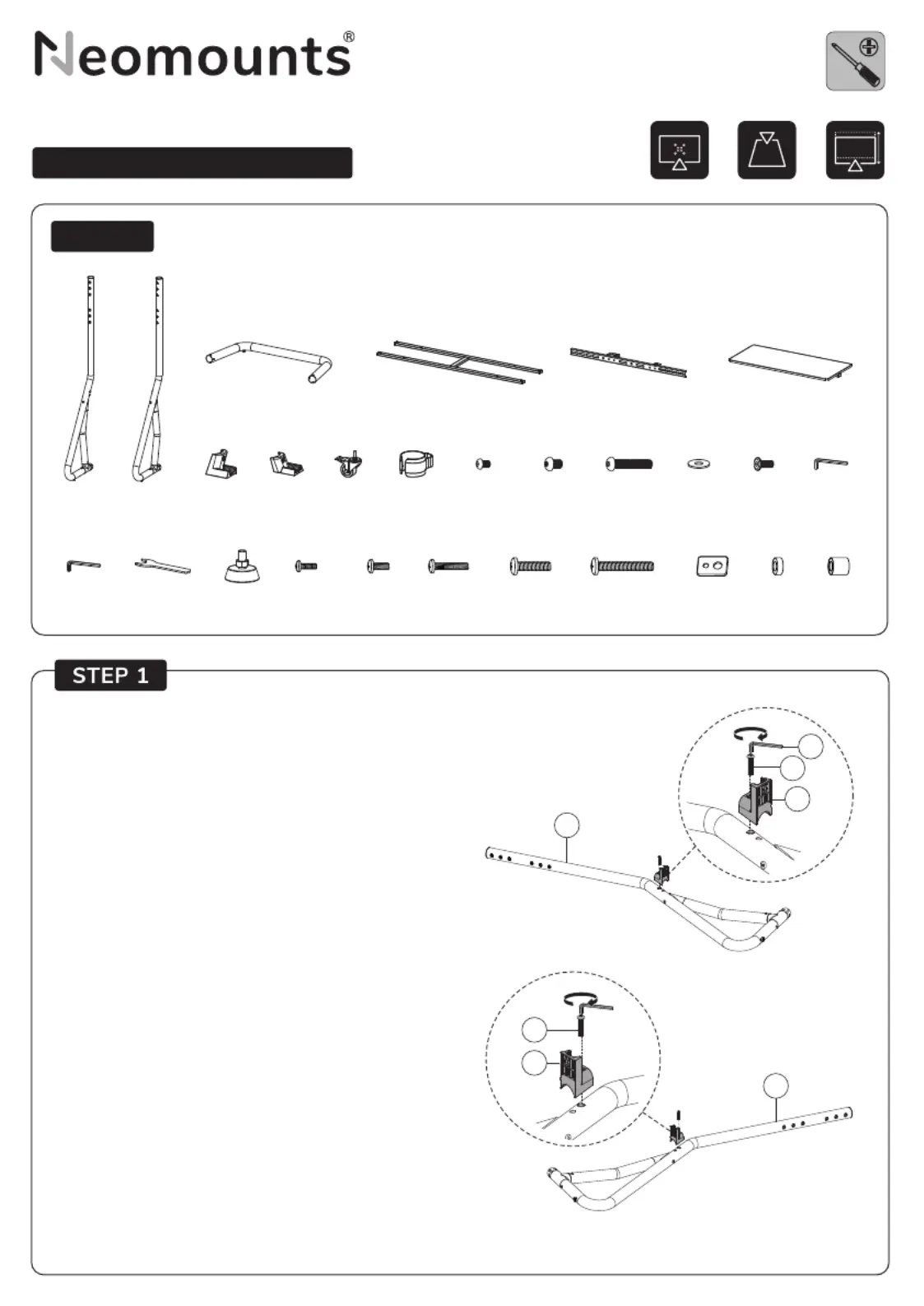 Neomounts®

STEP 1